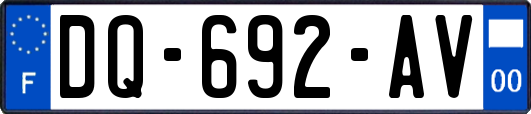 F
DQ-692-AV
00